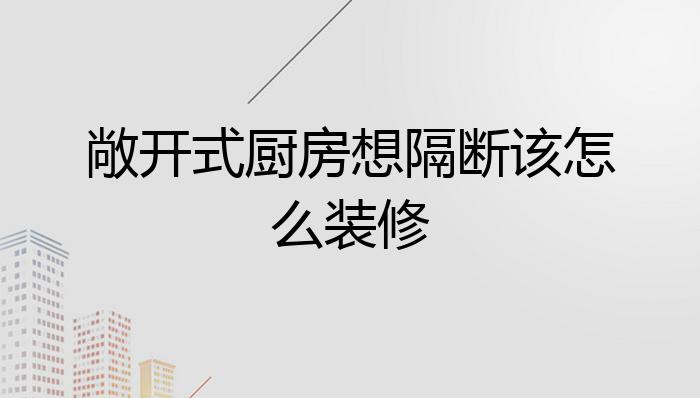 敞开式厨房想隔断该怎么装修